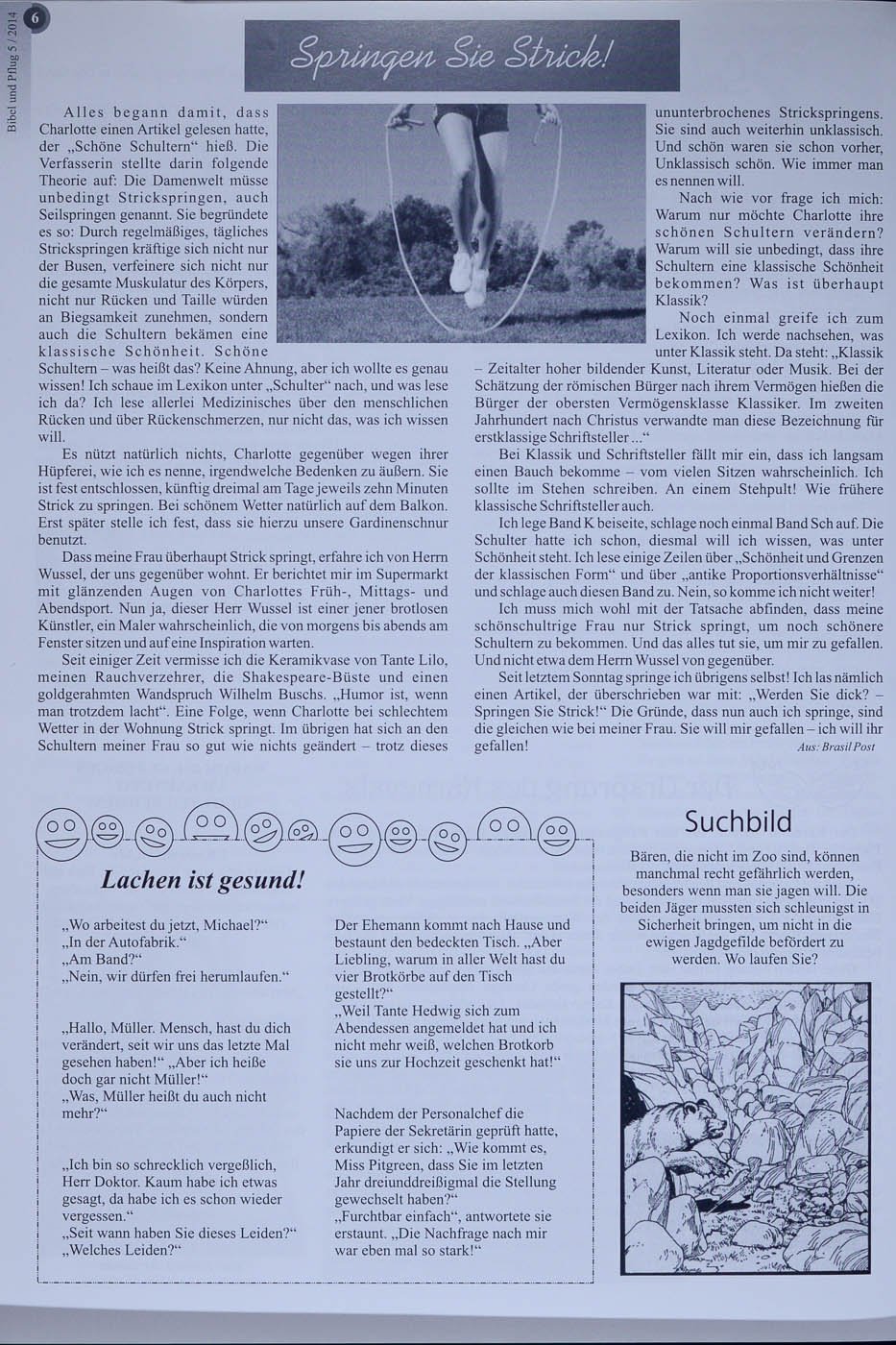 6

Bibel und Pflug 5 / 2014

Springen Sie Strick!

Alles begann damit, dass Charlotte einen Artikel gelesen hatte, der „Schöne Schultern“ hieß. Die Verfasserin stellte darin folgende Theorie auf: Die Damenwelt müsse unbedingt Strickspringen, auch Seilspringen genannt. Sie begründete es so: Durch regelmäßiges, tägliches Strickspringen kräftige sich nicht nur der Busen, verfeinere sich nicht nur die gesamte Muskulatur des Körpers, nicht nur Rücken und Taille würden an Biegsamkeit zunehmen, sondern auch die Schultern bekämen eine klassische Schönheit. Schöne Schultern – was heißt das? Keine Ahnung, aber ich wollte es genau wissen! Ich schaue im Lexikon unter „Schulter“ nach, und was lese ich da? Ich lese allerlei Medizinisches über den menschlichen Rücken und über Rückenschmerzen, nur nicht das, was ich wissen will.

Es nützt natürlich nichts, Charlotte gegenüber wegen ihrer Hüpferei, wie ich es nenne, irgendwelche Bedenken zu äußern. Sie ist fest entschlossen, künftig dreimal am Tage jeweils zehn Minuten Strick zu springen. Bei schönem Wetter natürlich auf dem Balkon. Erst später stelle ich fest, dass sie hierzu unsere Gardinenschnur benutzt.

Dass meine Frau überhaupt Strick springt, erfahre ich von Herrn Wussel, der uns gegenüber wohnt. Er berichtet mir im Supermarkt mit glänzenden Augen von Charlottes Früh-, Mittags- und Abendsport. Nun ja, dieser Herr Wussel ist einer jener brotlosen Künstler, ein Maler wahrscheinlich, die von morgens bis abends am Fenster sitzen und auf eine Inspiration warten.

Seit einiger Zeit vermisse ich die Keramikvase von Tante Lilo, meinen Rauchverzehrer, die Shakespeare-Büste und einen goldgerahmten Wandspruch Wilhelm Buschs. „Humor ist, wenn man trotzdem lacht“. Eine Folge, wenn Charlotte bei schlechtem Wetter in der Wohnung Strick springt. Im übrigen hat sich an den Schultern meiner Frau so gut wie nichts geändert – trotz dieses ununterbrochenes Strickspringens. Sie sind auch weiterhin unklassisch. Und schön waren sie schon vorher, Unklassisch schön. Wie immer man es nennen will.

Nach wie vor frage ich mich: Warum nur möchte Charlotte ihre schönen Schultern verändern? Warum will sie unbedingt, dass ihre Schultern eine klassische Schönheit bekommen? Was ist überhaupt Klassik?

Noch einmal greife ich zum Lexikon. Ich werde nachsehen, was unter Klassik steht. Da steht: „Klassik – Zeitalter hoher bildender Kunst, Literatur oder Musik. Bei der Schätzung der römischen Bürger nach ihrem Vermögen hießen die Bürger der obersten Vermögensklasse Klassiker. Im zweiten Jahrhundert nach Christus verwandte man diese Bezeichnung für erstklassige Schriftsteller ...“

Bei Klassik und Schriftsteller fällt mir ein, dass ich langsam einen Bauch bekomme – vom vielen Sitzen wahrscheinlich. Ich sollte im Stehen schreiben. An einem Stehpult! Wie frühere klassische Schriftsteller auch.

Ich lege Band K beiseite, schlage noch einmal Band Sch auf. Die Schulter hatte ich schon, diesmal will ich wissen, was unter Schönheit steht. Ich lese einige Zeilen über „Schönheit und Grenzen der klassischen Form“ und über „antike Proportionsverhältnisse“ und schlage auch diesen Band zu. Nein, so komme ich nicht weiter!

Ich muss mich wohl mit der Tatsache abfinden, dass meine schönschultrige Frau nur Strick springt, um noch schönere Schultern zu bekommen. Und das alles tut sie, um mir zu gefallen. Und nicht etwa dem Herrn Wussel von gegenüber.

Seit letztem Sonntag springe ich übrigens selbst! Ich las nämlich einen Artikel, der überschrieben war mit: „Werden Sie dick? – Springen Sie Strick!“ Die Gründe, dass nun auch ich springe, sind die gleichen wie bei meiner Frau. Sie will mir gefallen – ich will ihr gefallen!

Aus: Brasil Post

Lachen ist gesund!

„Wo arbeitest du jetzt, Michael?“
„In der Autofabrik.“
„Am Band?“
„Nein, wir dürfen frei herumlaufen.“

„Hallo, Müller. Mensch, hast du dich verändert, seit wir uns das letzte Mal gesehen haben!“ „Aber ich heiße doch gar nicht Müller!“
„Was, Müller heißt du auch nicht mehr?“

„Ich bin so schrecklich vergeßlich, Herr Doktor. Kaum habe ich etwas gesagt, da habe ich es schon wieder vergessen.“
„Seit wann haben Sie dieses Leiden?“
„Welches Leiden?“

Der Ehemann kommt nach Hause und bestaunt den bedeckten Tisch. „Aber Liebling, warum in aller Welt hast du vier Brotkörbe auf den Tisch gestellt?“
„Weil Tante Hedwig sich zum Abendessen angemeldet hat und ich nicht mehr weiß, welchen Brotkorb sie uns zur Hochzeit geschenkt hat!“

Nachdem der Personalchef die Papiere der Sekretärin geprüft hatte, erkundigt er sich: „Wie kommt es, Miss Pitgreen, dass Sie im letzten Jahr dreiunddreißigmal die Stellung gewechselt haben?“
„Furchtbar einfach“, antwortete sie erstaunt. „Die Nachfrage nach mir war eben mal so stark!“

Suchbild

Bären, die nicht im Zoo sind, können manchmal recht gefährlich werden, besonders wenn man sie jagen will. Die beiden Jäger mussten sich schleunigst in Sicherheit bringen, um nicht in die ewigen Jagdgefilde befördert zu werden. Wo laufen Sie?